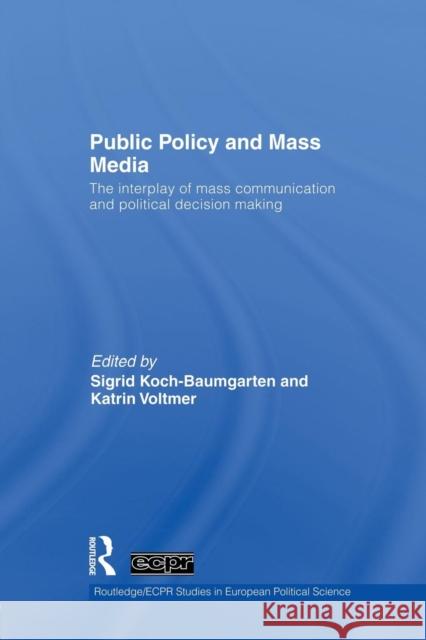 Public Policy and Mass Media

The interplay of mass communication and political decision making

Edited by
Sigrid Koch-Baumgarten and Katrin Voltmer

ROUTLEDGE

ecpr

Routledge/ECPR Studies in European Political Science